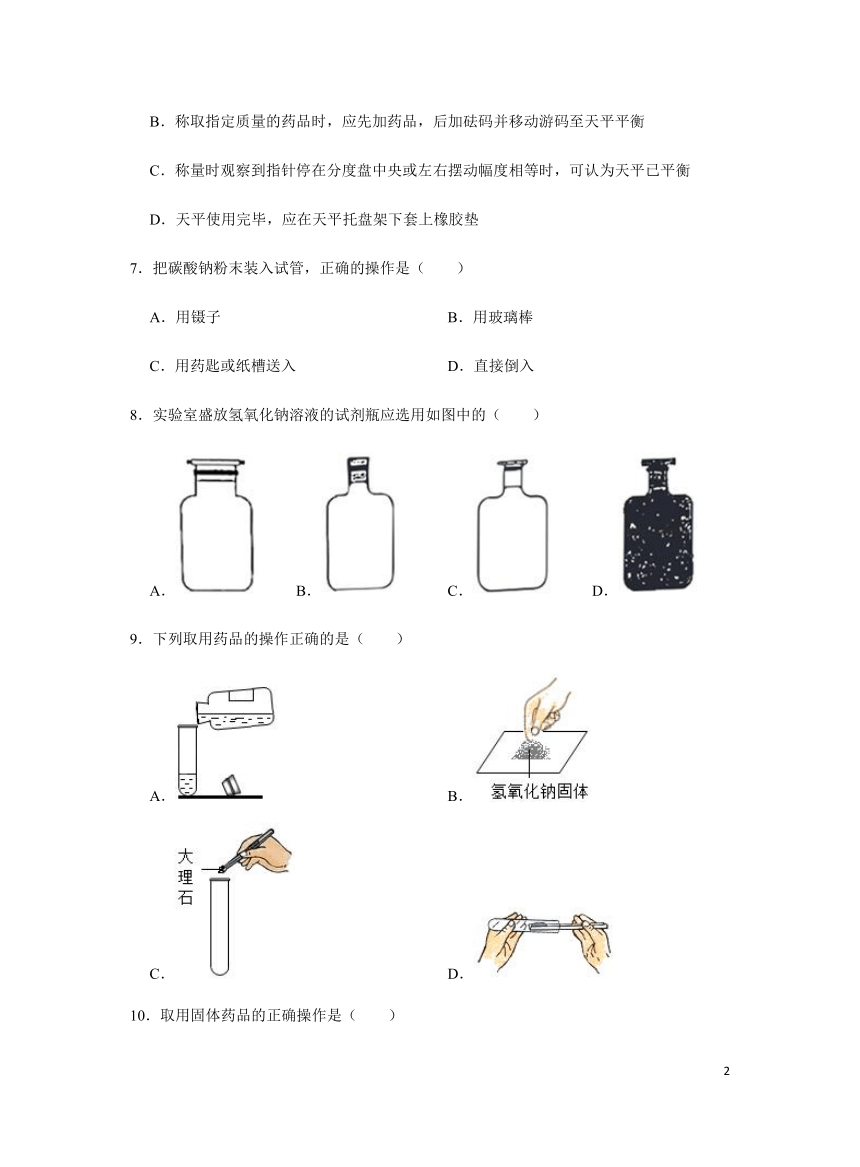 B．称取指定质量的药品时，应先加药品，后加砝码并移动游码至天平平衡

C．称量时观察到指针停在分度盘中央或左右摆动幅度相等时，可认为天平已平衡

D．天平使用完毕，应在天平托盘架下套上橡胶垫

7．把碳酸钠粉末装入试管，正确的操作是（　　）

A．用镊子　　B．用玻璃棒

C．用药匙或纸槽送入　　D．直接倒入

8．实验室盛放氢氧化钠溶液的试剂瓶应选用如图中的（　　）

A．　B．　C．　D．

9．下列取用药品的操作正确的是（　　）

A．

B．
氢氧化钠固体

大理石

C．

D．

10．取用固体药品的正确操作是（　　）

2